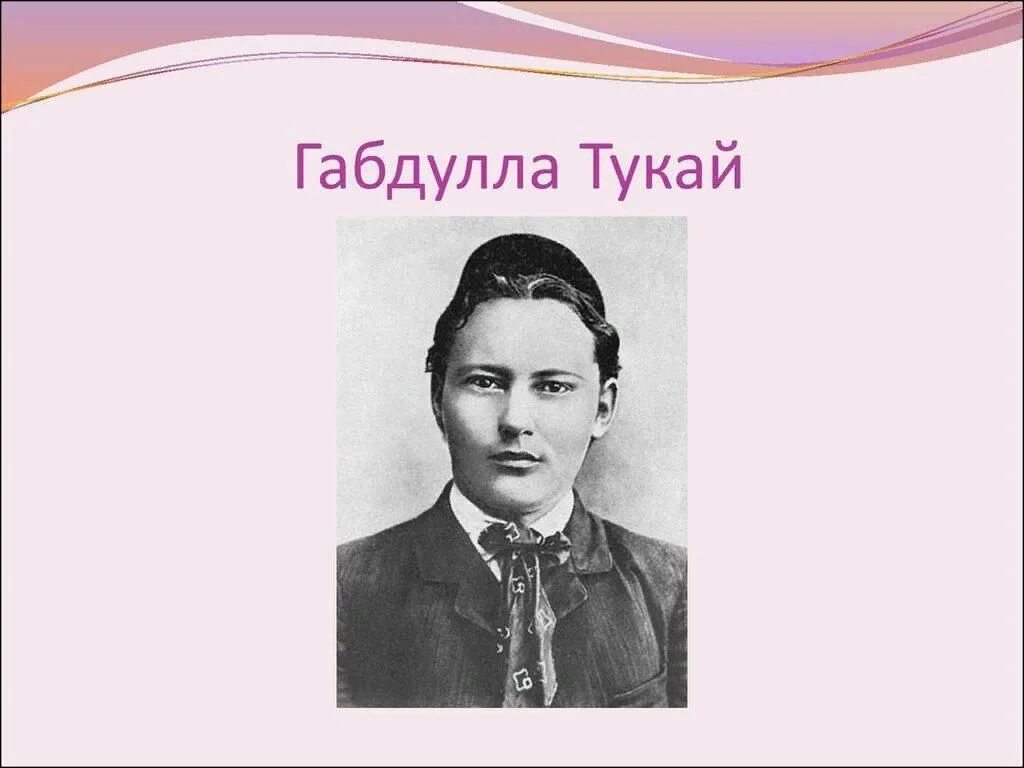 Габдулла Тукай